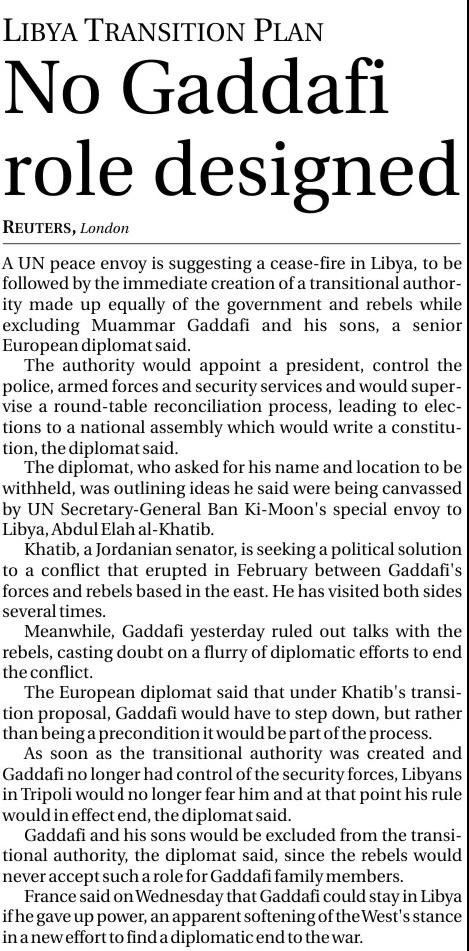 LIBYA TRANSITION PLAN

No Gaddafi role designed

REUTERS, London

A UN peace envoy is suggesting a cease-fire in Libya, to be followed by the immediate creation of a transitional authority made up equally of the government and rebels while excluding Muammar Gaddafi and his sons, a senior European diplomat said.

The authority would appoint a president, control the police, armed forces and security services and would supervise a round-table reconciliation process, leading to elections to a national assembly which would write a constitution, the diplomat said.

The diplomat, who asked for his name and location to be withheld, was outlining ideas he said were being canvassed by UN Secretary-General Ban Ki-Moon's special envoy to Libya, Abdul Elah al-Khatib.

Khatib, a Jordanian senator, is seeking a political solution to a conflict that erupted in February between Gaddafi's forces and rebels based in the east. He has visited both sides several times.

Meanwhile, Gaddafi yesterday ruled out talks with the rebels, casting doubt on a flurry of diplomatic efforts to end the conflict.

The European diplomat said that under Khatib's transition proposal, Gaddafi would have to step down, but rather than being a precondition it would be part of the process.

As soon as the transitional authority was created and Gaddafi no longer had control of the security forces, Libyans in Tripoli would no longer fear him and at that point his rule would in effect end, the diplomat said.

Gaddafi and his sons would be excluded from the transitional authority, the diplomat said, since the rebels would never accept such a role for Gaddafi family members.

France said on Wednesday that Gaddafi could stay in Libya if he gave up power, an apparent softening of the West's stance in a new effort to find a diplomatic end to the war.